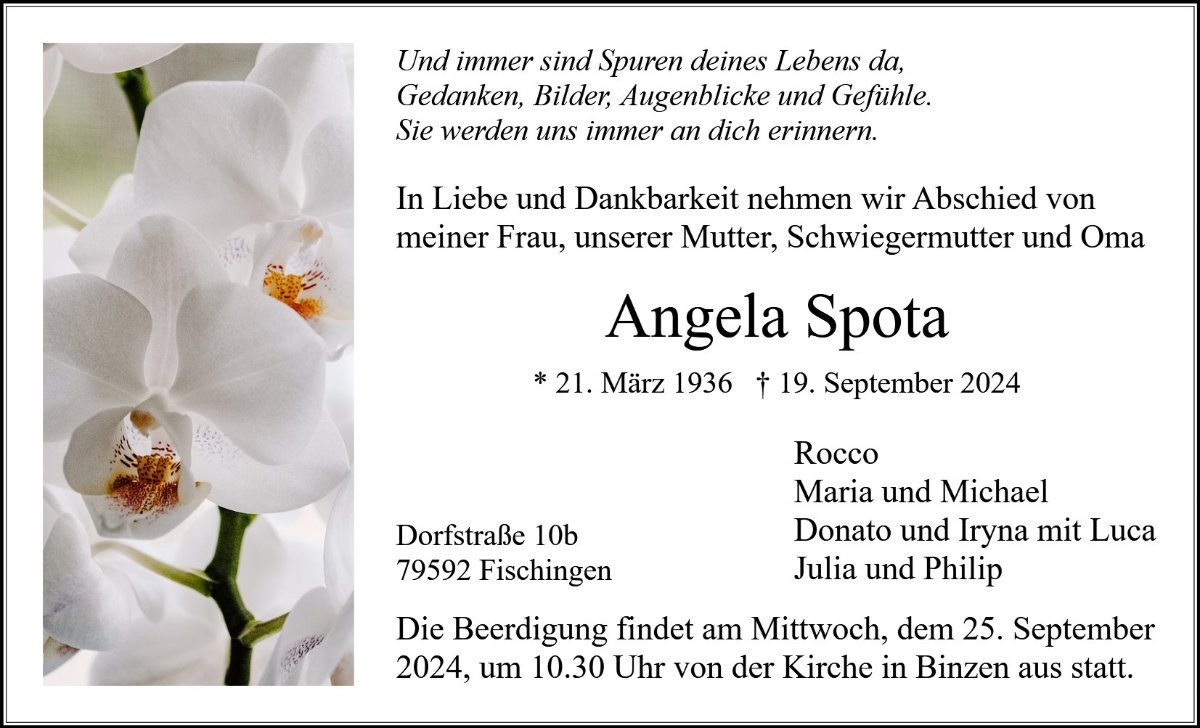 Und immer sind Spuren deines Lebens da,
Gedanken, Bilder, Augenblicke und Gefühle.
Sie werden uns immer an dich erinnern.

In Liebe und Dankbarkeit nehmen wir Abschied von meiner Frau, unserer Mutter, Schwiegermutter und Oma

Angela Spota

* 21. März 1936 † 19. September 2024

Dorfstraße 10b
79592 Fischingen

Rocco
Maria und Michael
Donato und Iryna mit Luca
Julia und Philip

Die Beerdigung findet am Mittwoch, dem 25. September 2024, um 10.30 Uhr von der Kirche in Binzen aus statt.